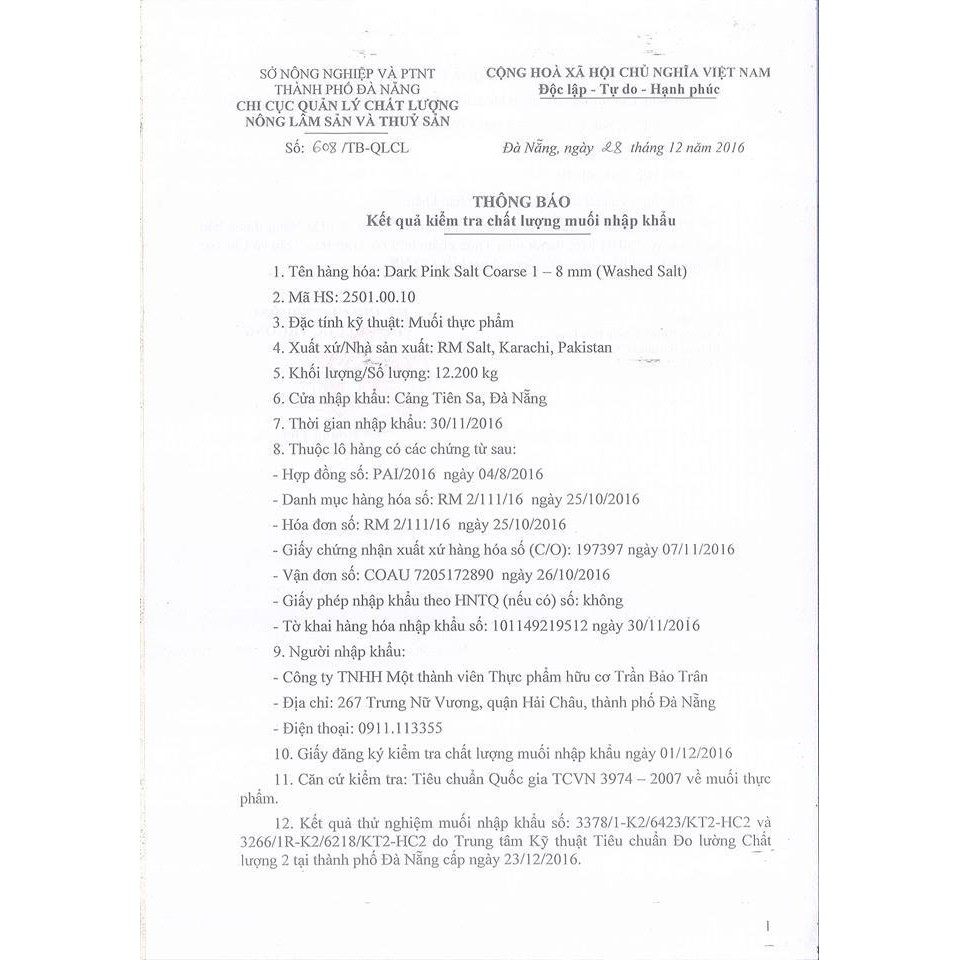 SỞ NÔNG NGHIỆP VÀ PTNT
THÀNH PHỐ ĐÀ NẴNG
CHI CỤC QUẢN LÝ CHẤT LƯỢNG
NÔNG LÂM SẢN VÀ THUỶ SẢN

Số: 608 /TB-QLCL

CỘNG HOÀ XÃ HỘI CHỦ NGHĨA VIỆT NAM
Độc lập - Tự do - Hạnh phúc

Đà Nẵng, ngày 28 tháng 12 năm 2016

THÔNG BÁO
Kết quả kiểm tra chất lượng muối nhập khẩu

1. Tên hàng hóa: Dark Pink Salt Coarse 1 – 8 mm (Washed Salt)

2. Mã HS: 2501.00.10

3. Đặc tính kỹ thuật: Muối thực phẩm

4. Xuất xứ/Nhà sản xuất: RM Salt, Karachi, Pakistan

5. Khối lượng/Số lượng: 12.200 kg

6. Cửa nhập khẩu: Cảng Tiên Sa, Đà Nẵng

7. Thời gian nhập khẩu: 30/11/2016

8. Thuộc lô hàng có các chứng từ sau:

- Hợp đồng số: PAI/2016 ngày 04/8/2016

- Danh mục hàng hóa số: RM 2/111/16 ngày 25/10/2016

- Hóa đơn số: RM 2/111/16 ngày 25/10/2016

- Giấy chứng nhận xuất xứ hàng hóa số (C/O): 197397 ngày 07/11/2016

- Vận đơn số: COAU 7205172890 ngày 26/10/2016

- Giấy phép nhập khẩu theo HNTQ (nếu có) số: không

- Tờ khai hàng hóa nhập khẩu số: 101149219512 ngày 30/11/2016

9. Người nhập khẩu:

- Công ty TNHH Một thành viên Thực phẩm hữu cơ Trần Bảo Trân

- Địa chỉ: 267 Trưng Nữ Vương, quận Hải Châu, thành phố Đà Nẵng

- Điện thoại: 0911.113355

10. Giấy đăng ký kiểm tra chất lượng muối nhập khẩu ngày 01/12/2016

11. Căn cứ kiểm tra: Tiêu chuẩn Quốc gia TCVN 3974 – 2007 về muối thực phẩm.

12. Kết quả thử nghiệm muối nhập khẩu số: 3378/1-K2/6423/KT2-HC2 và 3266/1R-K2/6218/KT2-HC2 do Trung tâm Kỹ thuật Tiêu chuẩn Đo lường Chất lượng 2 tại thành phố Đà Nẵng cấp ngày 23/12/2016.

1